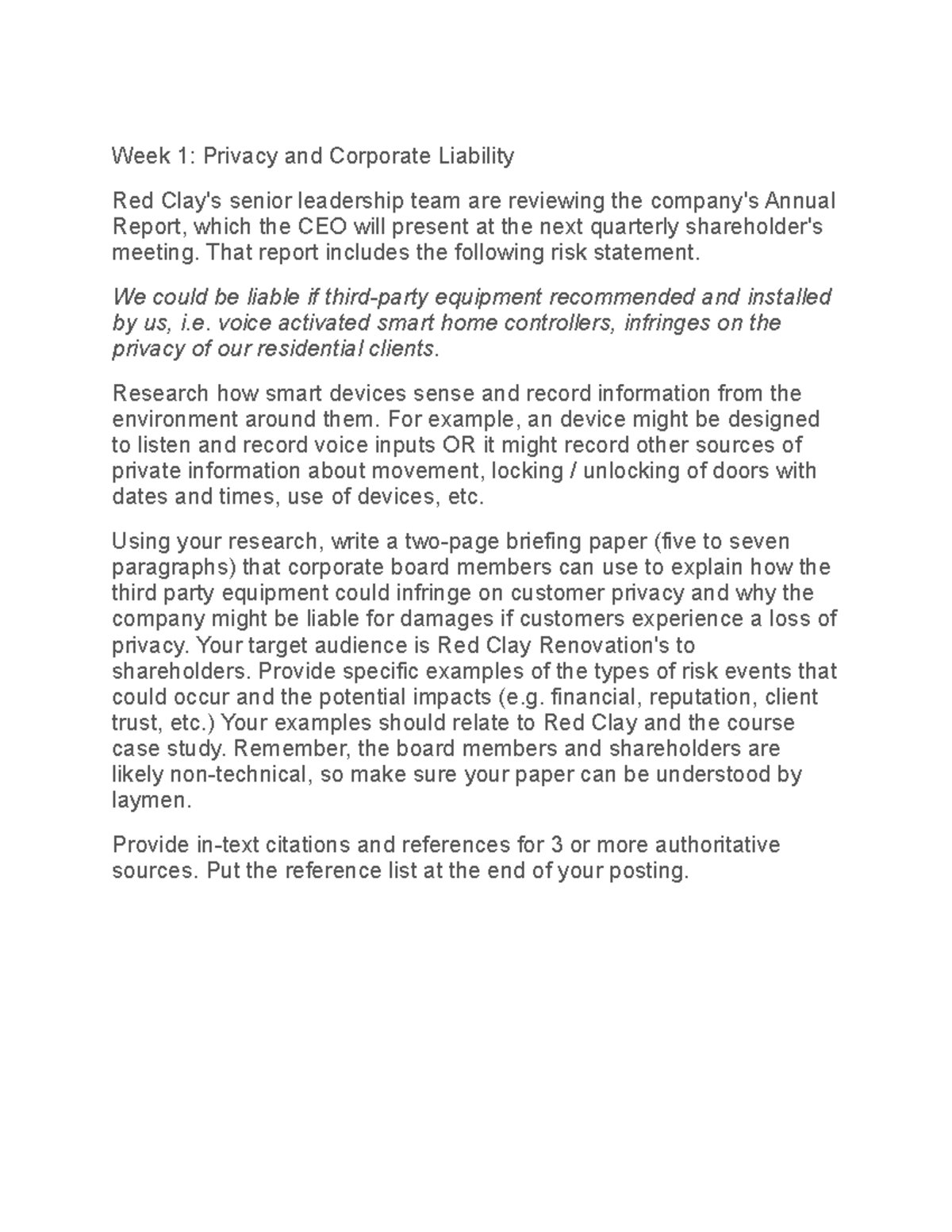 Week 1: Privacy and Corporate Liability

Red Clay's senior leadership team are reviewing the company's Annual Report, which the CEO will present at the next quarterly shareholder's meeting. That report includes the following risk statement.

We could be liable if third-party equipment recommended and installed by us, i.e. voice activated smart home controllers, infringes on the privacy of our residential clients.

Research how smart devices sense and record information from the environment around them. For example, an device might be designed to listen and record voice inputs OR it might record other sources of private information about movement, locking / unlocking of doors with dates and times, use of devices, etc.

Using your research, write a two-page briefing paper (five to seven paragraphs) that corporate board members can use to explain how the third party equipment could infringe on customer privacy and why the company might be liable for damages if customers experience a loss of privacy. Your target audience is Red Clay Renovation's to shareholders. Provide specific examples of the types of risk events that could occur and the potential impacts (e.g. financial, reputation, client trust, etc.) Your examples should relate to Red Clay and the course case study. Remember, the board members and shareholders are likely non-technical, so make sure your paper can be understood by laymen.

Provide in-text citations and references for 3 or more authoritative sources. Put the reference list at the end of your posting.